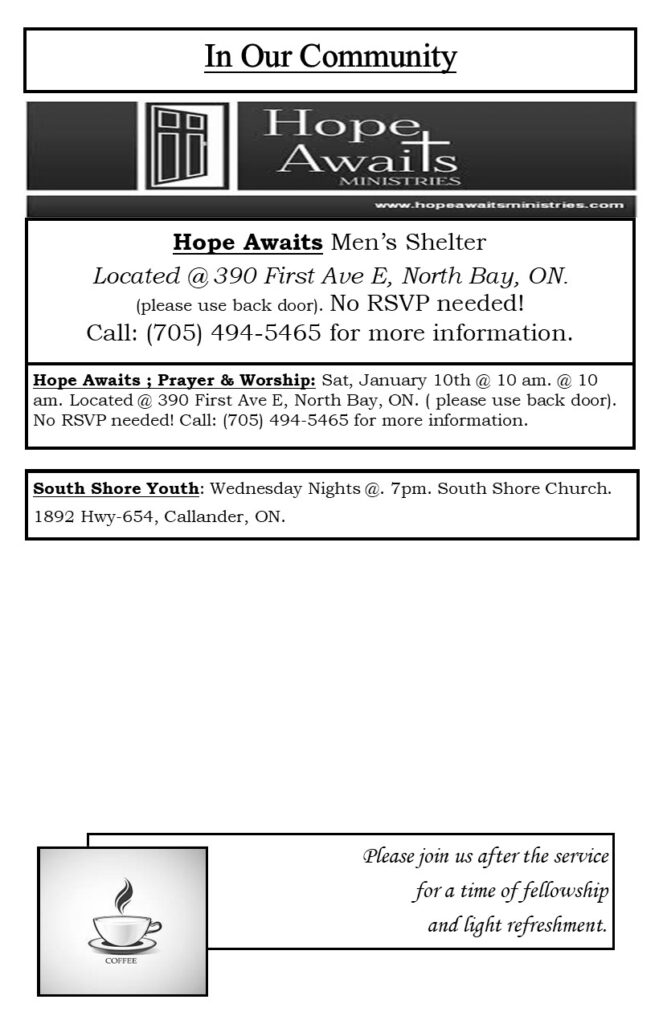 In Our Community

Hope Awaits MINISTRIES

www.hopeawaitsministries.com

Hope Awaits Men's Shelter
Located @ 390 First Ave E, North Bay, ON.
(please use back door). No RSVP needed!
Call: (705) 494-5465 for more information.

Hope Awaits ; Prayer & Worship: Sat, January 10th @ 10 am. @ 10 am. Located @ 390 First Ave E, North Bay, ON. ( please use back door). No RSVP needed! Call: (705) 494-5465 for more information.

South Shore Youth: Wednesday Nights @. 7pm. South Shore Church. 1892 Hwy-654, Callander, ON.

COFFEE

Please join us after the service for a time of fellowship and light refreshment.